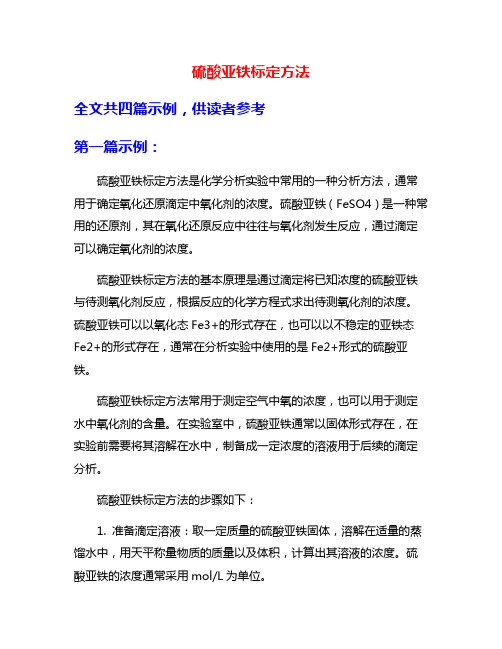 硫酸亚铁标定方法

全文共四篇示例，供读者参考

第一篇示例：

硫酸亚铁标定方法是化学分析实验中常用的一种分析方法，通常用于确定氧化还原滴定中氧化剂的浓度。硫酸亚铁（FeSO4）是一种常用的还原剂，其在氧化还原反应中往往与氧化剂发生反应，通过滴定可以确定氧化剂的浓度。

硫酸亚铁标定方法的基本原理是通过滴定将已知浓度的硫酸亚铁与待测氧化剂反应，根据反应的化学方程式求出待测氧化剂的浓度。硫酸亚铁可以以氧化态 Fe3+的形式存在，也可以以不稳定的亚铁态 Fe2+的形式存在，通常在分析实验中使用的是 Fe2+形式的硫酸亚铁。

硫酸亚铁标定方法常用于测定空气中氧的浓度，也可以用于测定水中氧化剂的含量。在实验室中，硫酸亚铁通常以固体形式存在，在实验前需要将其溶解在水中，制备成一定浓度的溶液用于后续的滴定分析。

硫酸亚铁标定方法的步骤如下：

1. 准备滴定溶液：取一定质量的硫酸亚铁固体，溶解在适量的蒸馏水中，用天平称量物质的质量以及体积，计算出其溶液的浓度。硫酸亚铁的浓度通常采用 mol/L 为单位。